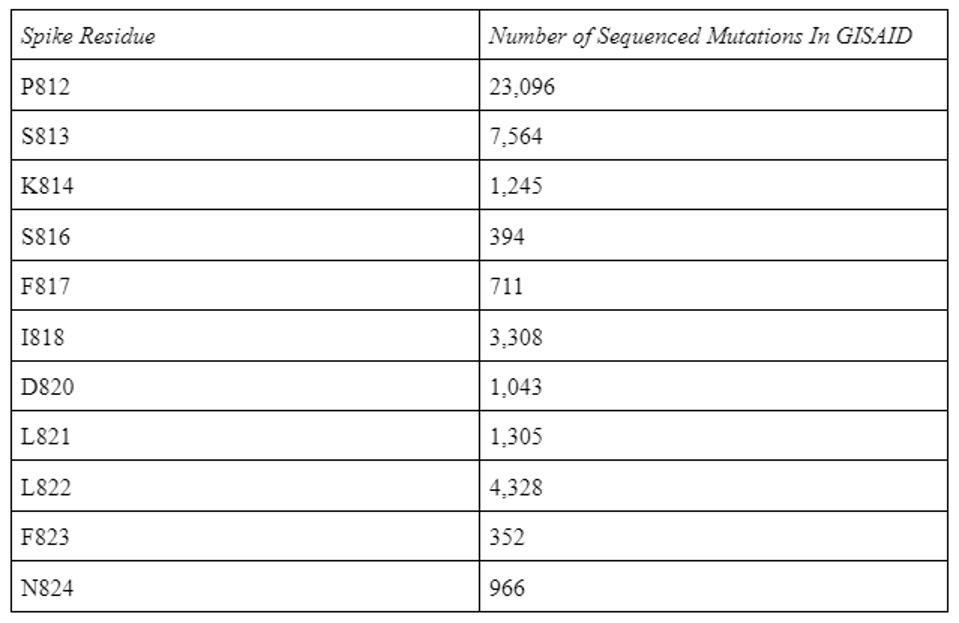 | Spike Residue | Number of Sequenced Mutations In GISAID |
|---|---|
| P812 | 23,096 |
| S813 | 7,564 |
| K814 | 1,245 |
| S816 | 394 |
| F817 | 711 |
| I818 | 3,308 |
| D820 | 1,043 |
| L821 | 1,305 |
| L822 | 4,328 |
| F823 | 352 |
| N824 | 966 |